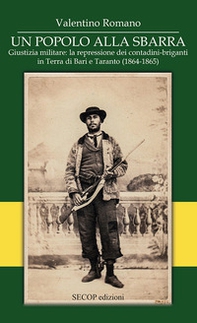 Valentino Romano

UN POPOLO ALLA SBARRA

Giustizia militare: la repressione dei contadini-briganti in Terra di Bari e Taranto (1864-1865)

SECOP edizioni